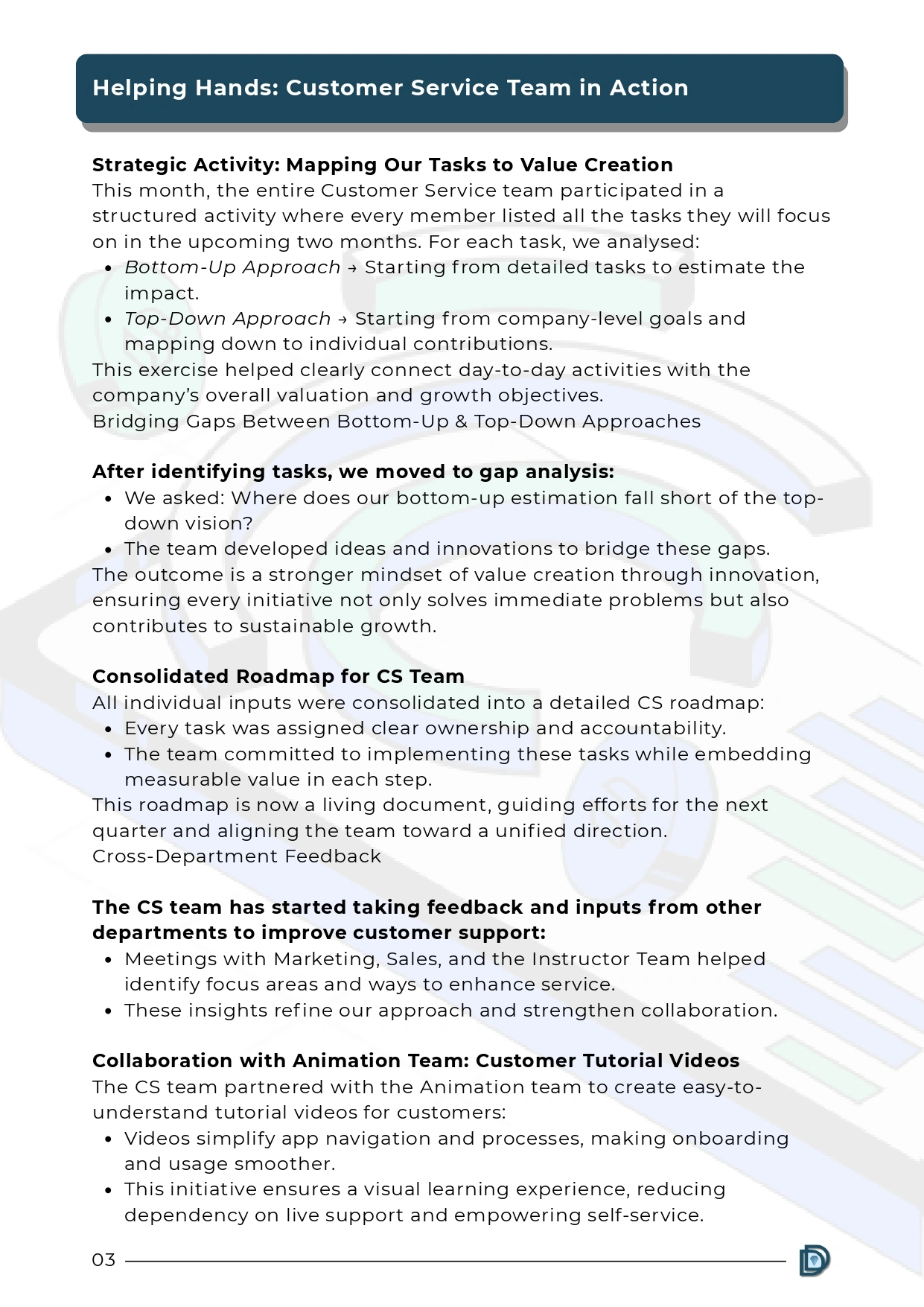 Helping Hands: Customer Service Team in Action

Strategic Activity: Mapping Our Tasks to Value Creation
This month, the entire Customer Service team participated in a structured activity where every member listed all the tasks they will focus on in the upcoming two months. For each task, we analysed:
- Bottom-Up Approach → Starting from detailed tasks to estimate the impact.
- Top-Down Approach → Starting from company-level goals and mapping down to individual contributions.
This exercise helped clearly connect day-to-day activities with the company's overall valuation and growth objectives.
Bridging Gaps Between Bottom-Up & Top-Down Approaches

After identifying tasks, we moved to gap analysis:
- We asked: Where does our bottom-up estimation fall short of the top-down vision?
- The team developed ideas and innovations to bridge these gaps.
The outcome is a stronger mindset of value creation through innovation, ensuring every initiative not only solves immediate problems but also contributes to sustainable growth.

Consolidated Roadmap for CS Team
All individual inputs were consolidated into a detailed CS roadmap:
- Every task was assigned clear ownership and accountability.
- The team committed to implementing these tasks while embedding measurable value in each step.
This roadmap is now a living document, guiding efforts for the next quarter and aligning the team toward a unified direction.
Cross-Department Feedback

The CS team has started taking feedback and inputs from other departments to improve customer support:
- Meetings with Marketing, Sales, and the Instructor Team helped identify focus areas and ways to enhance service.
- These insights refine our approach and strengthen collaboration.

Collaboration with Animation Team: Customer Tutorial Videos
The CS team partnered with the Animation team to create easy-to-understand tutorial videos for customers:
- Videos simplify app navigation and processes, making onboarding and usage smoother.
- This initiative ensures a visual learning experience, reducing dependency on live support and empowering self-service.

03